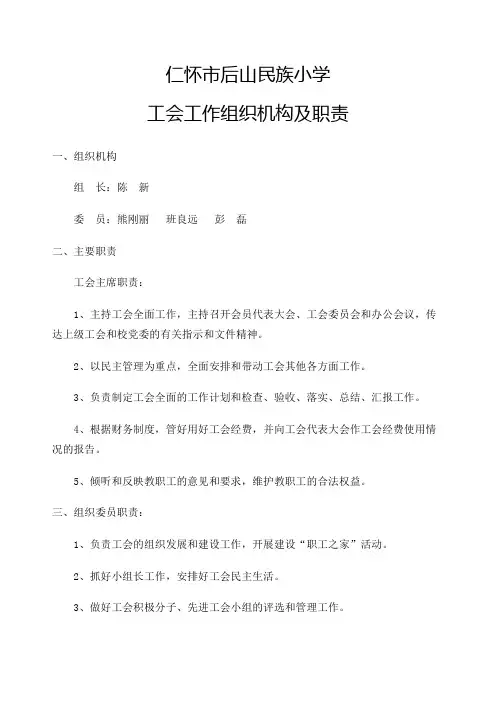 仁怀市后山民族小学

工会工作组织机构及职责

一、组织机构

组　长：陈　新

委　员：熊刚丽　　班良远　　彭　磊

二、主要职责

工会主席职责：

1、主持工会全面工作，主持召开会员代表大会、工会委员会和办公会议，传达上级工会和校党委的有关指示和文件精神。

2、以民主管理为重点，全面安排和带动工会其他各方面工作。

3、负责制定工会全面的工作计划和检查、验收、落实、总结、汇报工作。

4、根据财务制度，管好用好工会经费，并向工会代表大会作工会经费使用情况的报告。

5、倾听和反映教职工的意见和要求，维护教职工的合法权益。

三、组织委员职责：

1、负责工会的组织发展和建设工作，开展建设“职工之家”活动。

2、抓好小组长工作，安排好工会民主生活。

3、做好工会积极分子、先进工会小组的评选和管理工作。